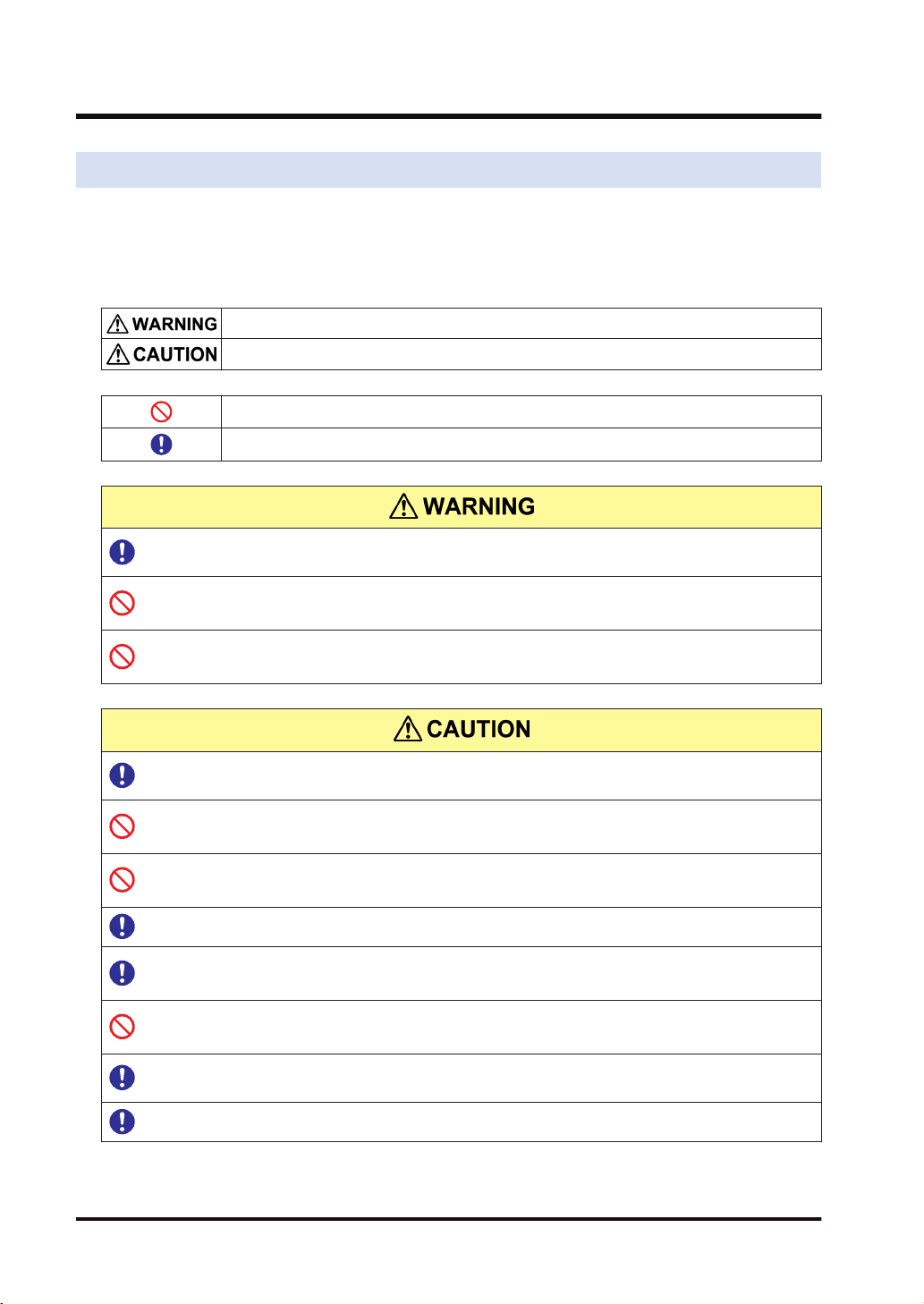 WARNING
CAUTION

WARNING

CAUTION